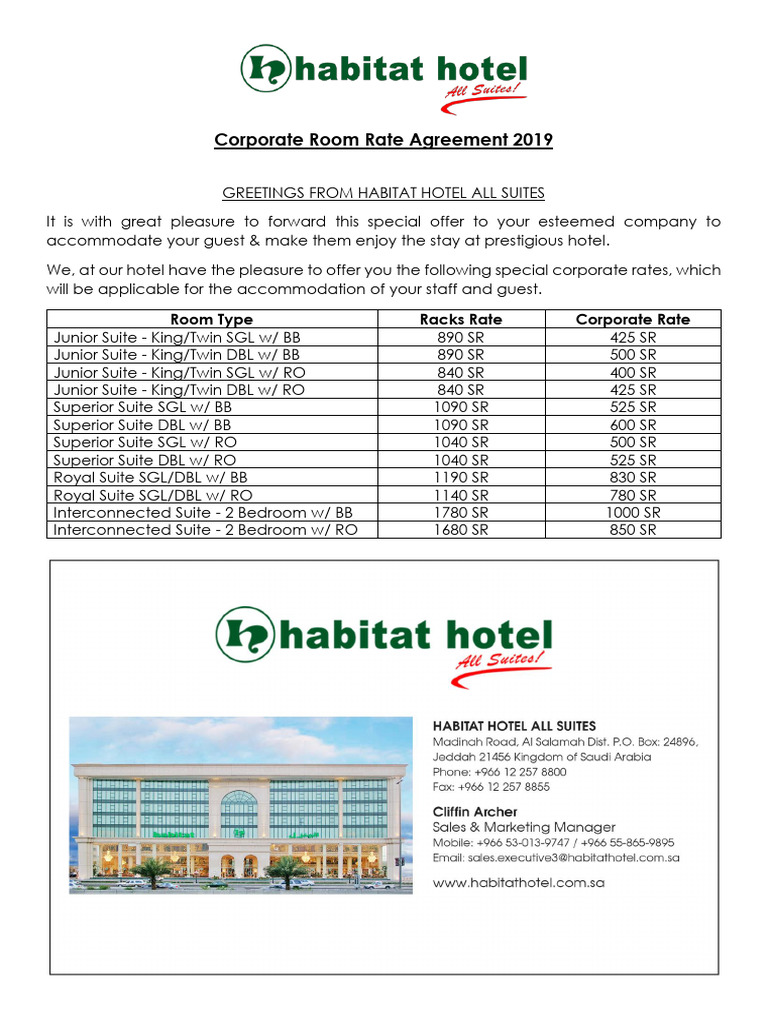 habitat hotel
All Suites!

Corporate Room Rate Agreement 2019

GREETINGS FROM HABITAT HOTEL ALL SUITES

It is with great pleasure to forward this special offer to your esteemed company to accommodate your guest & make them enjoy the stay at prestigious hotel.

We, at our hotel have the pleasure to offer you the following special corporate rates, which will be applicable for the accommodation of your staff and guest.

| Room Type | Racks Rate | Corporate Rate |
|---|---|---|
| Junior Suite - King/Twin SGL w/ BB | 890 SR | 425 SR |
| Junior Suite - King/Twin DBL w/ BB | 890 SR | 500 SR |
| Junior Suite - King/Twin SGL w/ RO | 840 SR | 400 SR |
| Junior Suite - King/Twin DBL w/ RO | 840 SR | 425 SR |
| Superior Suite SGL w/ BB | 1090 SR | 525 SR |
| Superior Suite DBL w/ BB | 1090 SR | 600 SR |
| Superior Suite SGL w/ RO | 1040 SR | 500 SR |
| Superior Suite DBL w/ RO | 1040 SR | 525 SR |
| Royal Suite SGL/DBL w/ BB | 1190 SR | 830 SR |
| Royal Suite SGL/DBL w/ RO | 1140 SR | 780 SR |
| Interconnected Suite - 2 Bedroom w/ BB | 1780 SR | 1000 SR |
| Interconnected Suite - 2 Bedroom w/ RO | 1680 SR | 850 SR |

habitat hotel
All Suites!

HABITAT HOTEL ALL SUITES
Madinah Road, Al Salamah Dist. P.O. Box: 24896, Jeddah 21456 Kingdom of Saudi Arabia
Phone: +966 12 257 8800
Fax: +966 12 257 8855

Cliffin Archer
Sales & Marketing Manager
Mobile: +966 53-013-9747 / +966 55-865-9895
Email: sales.executive3@habitathotel.com.sa

www.habitathotel.com.sa